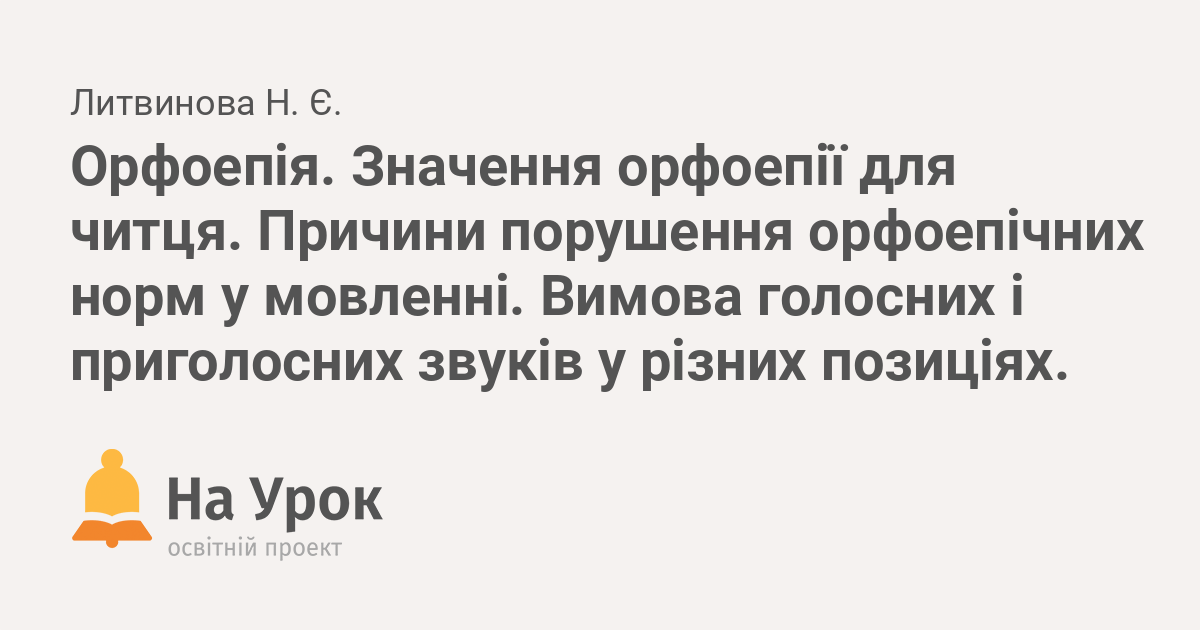 Литвинова Н. Є.

Орфоепія. Значення орфоепії для читця. Причини порушення орфоепічних норм у мовленні. Вимова голосних і приголосних звуків у різних позиціях.

На Урок
освітній проект